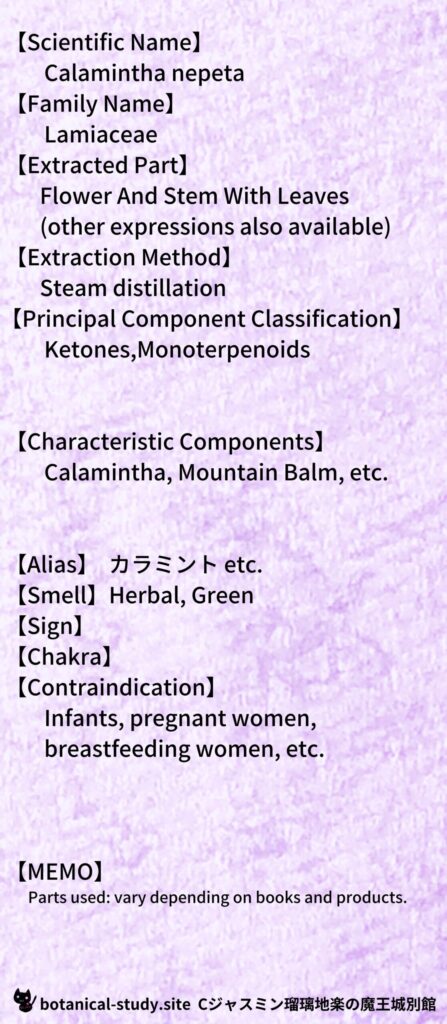 【Scientific Name】
Calamintha nepeta
【Family Name】
Lamiaceae
【Extracted Part】
Flower And Stem With Leaves
(other expressions also available)
【Extraction Method】
Steam distillation
【Principal Component Classification】
Ketones,Monoterpenoids

【Characteristic Components】
Calamintha, Mountain Balm, etc.

【Alias】 カラミント etc.
【Smell】Herbal, Green
【Sign】
【Chakra】
【Contraindication】
Infants, pregnant women, breastfeeding women, etc.

【MEMO】
Parts used: vary depending on books and products.

botanical-study.site Cジャスミン瑠璃地楽の魔王城別館